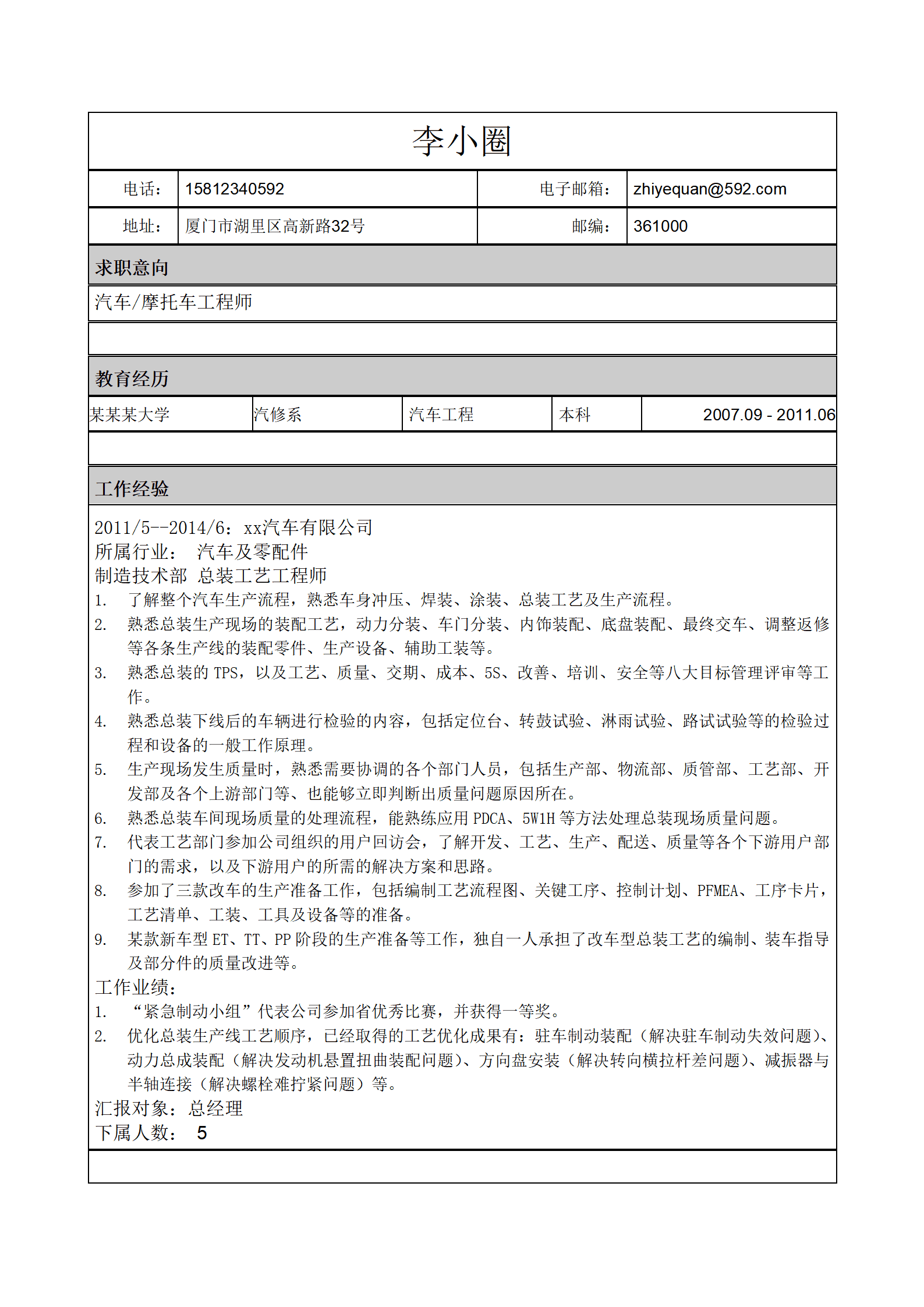 李小圈

| 电话： | 15812340592 | 电子邮箱： | zhiyequan@592.com |
|---|---|---|---|
| 地址： | 厦门市湖里区高新路32号 | 邮编： | 361000 |

求职意向

汽车/摩托车工程师

教育经历

| 某某某大学 | 汽修系 | 汽车工程 | 本科 | 2007.09 - 2011.06 |
|---|---|---|---|---|

工作经验

2011/5--2014/6：xx汽车有限公司
所属行业： 汽车及零配件
制造技术部 总装工艺工程师
1. 了解整个汽车生产流程，熟悉车身冲压、焊装、涂装、总装工艺及生产流程。
2. 熟悉总装生产现场的装配工艺，动力分装、车门分装、内饰装配、底盘装配、最终交车、调整返修等各条生产线的装配零件、生产设备、辅助工装等。
3. 熟悉总装的 TPS，以及工艺、质量、交期、成本、5S、改善、培训、安全等八大目标管理评审等工作。
4. 熟悉总装下线后的车辆进行检验的内容，包括定位台、转鼓试验、淋雨试验、路试试验等的检验过程和设备的一般工作原理。
5. 生产现场发生质量时，熟悉需要协调的各个部门人员，包括生产部、物流部、质管部、工艺部、开发部及各个上游部门等、也能够立即判断出质量问题原因所在。
6. 熟悉总装车间现场质量的处理流程，能熟练应用 PDCA、5W1H 等方法处理总装现场质量问题。
7. 代表工艺部门参加公司组织的用户回访会，了解开发、工艺、生产、配送、质量等各个下游用户部门的需求，以及下游用户的所需的解决方案和思路。
8. 参加了三款改车的生产准备工作，包括编制工艺流程图、关键工序、控制计划、PFMEA、工序卡片，工艺清单、工装、工具及设备等的准备。
9. 某款新车型 ET、TT、PP 阶段的生产准备等工作，独自一人承担了改车型总装工艺的编制、装车指导及部分件的质量改进等。
工作业绩：
1. “紧急制动小组”代表公司参加省优秀比赛，并获得一等奖。
2. 优化总装生产线工艺顺序，已经取得的工艺优化成果有：驻车制动装配（解决驻车制动失效问题）、动力总成装配（解决发动机悬置扭曲装配问题）、方向盘安装（解决转向横拉杆差问题）、减振器与半轴连接（解决螺栓难拧紧问题）等。
汇报对象：总经理
下属人数： 5